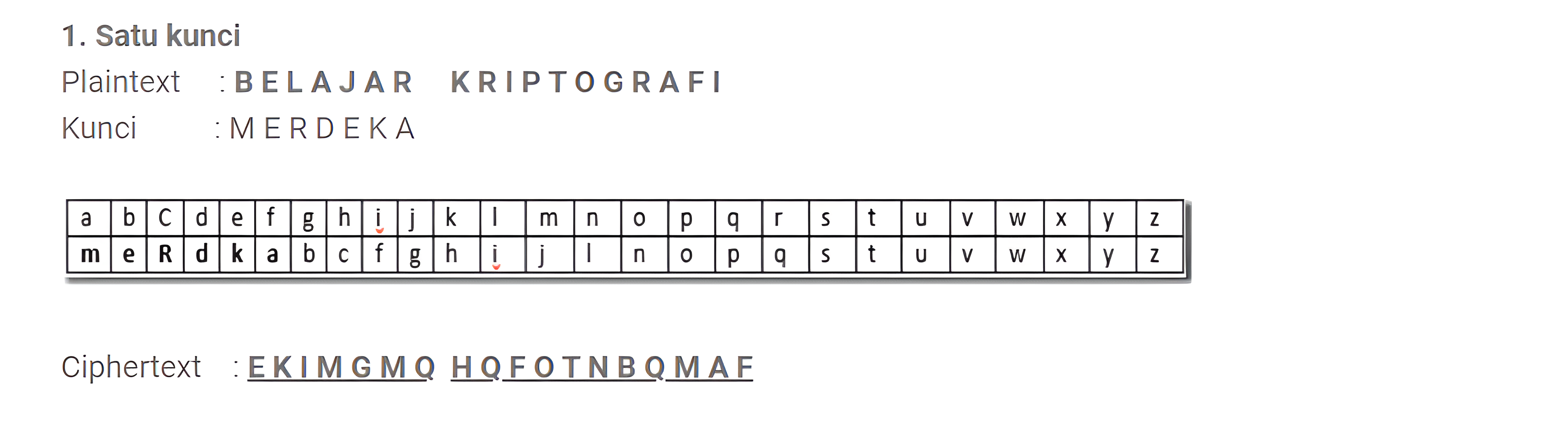 1. Satu kunci

Plaintext : B E L A J A R   K R I P T O G R A F I

Kunci : M E R D E K A

| a | b | C | d | e | f | g | h | i | j | k | l | m | n | o | p | q | r | s | t | u | v | w | x | y | z |
|---|---|---|---|---|---|---|---|---|---|---|---|---|---|---|---|---|---|---|---|---|---|---|---|---|---|
| m | e | R | d | k | a | b | c | f | g | h | i | j | l | n | o | p | q | s | t | u | v | w | x | y | z |

Ciphertext : E K I M G M Q  H Q F O T N B Q M A F